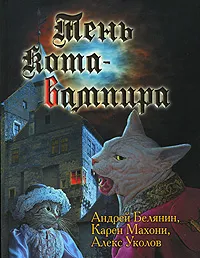 Тень Кота-вампира

Андрей Белянин,
Карен Махони,
Алекс Уколов